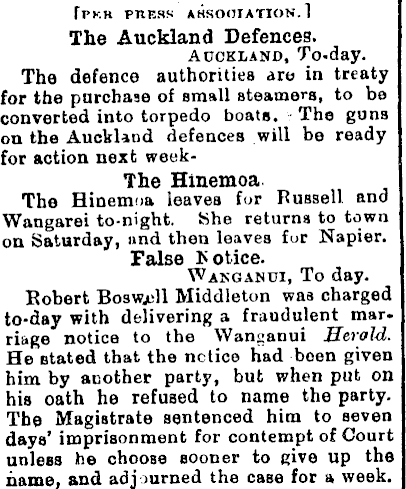 [PER PRESS ASSOCIATION.]

The Auckland Defences.

AUCKLAND, To-day.

The defence authorities are in treaty for the purchase of small steamers, to be converted into torpedo boats. The guns on the Auckland defences will be ready for action next week-

The Hinemoa.

The Hinemoa leaves for Russell and Wangarei to-night. She returns to town on Saturday, and then leaves for Napier.

False Notice.

WANGANUI, To day.

Robert Boswell Middleton was charged to-day with delivering a fraudulent marriage notice to the Wanganui Herald. He stated that the notice had been given him by another party, but when put on his oath he refused to name the party. The Magistrate sentenced him to seven days' imprisonment for contempt of Court unless he choose sooner to give up the name, and adjourned the case for a week.